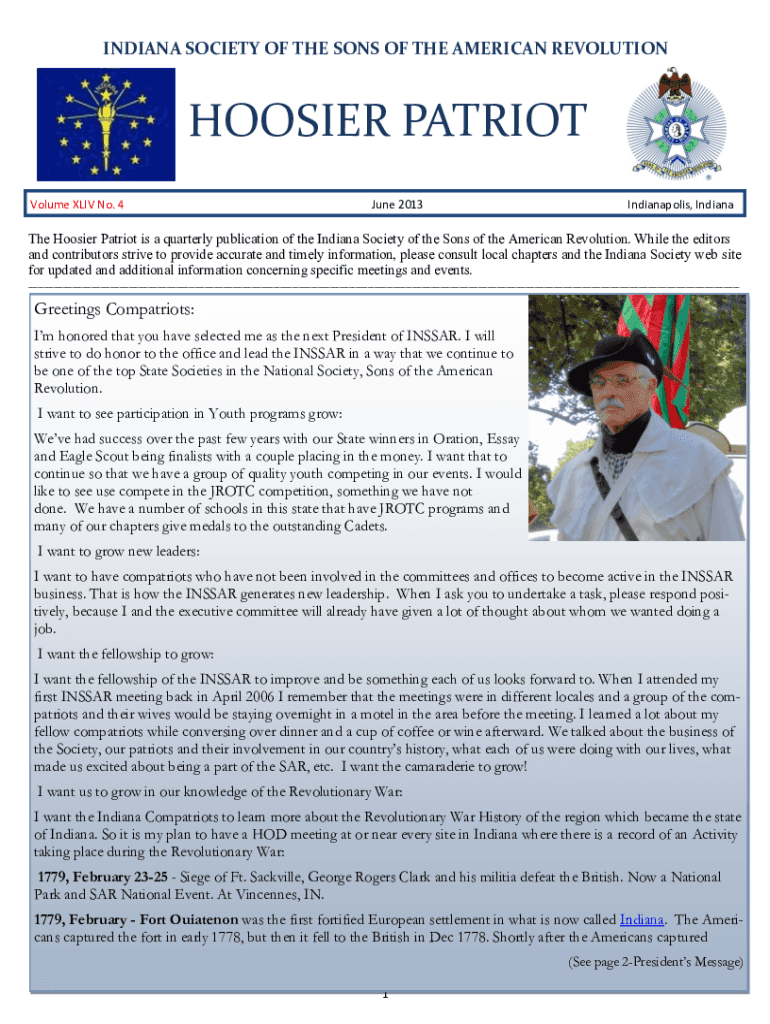 INDIANA SOCIETY OF THE SONS OF THE AMERICAN REVOLUTION

HOOSIER PATRIOT

Volume XLIV No. 4

June 2013

Indianapolis, Indiana

The Hoosier Patriot is a quarterly publication of the Indiana Society of the Sons of the American Revolution. While the editors and contributors strive to provide accurate and timely information, please consult local chapters and the Indiana Society web site for updated and additional information concerning specific meetings and events.

Greetings Compatriots:

I'm honored that you have selected me as the next President of INSSAR. I will strive to do honor to the office and lead the INSSAR in a way that we continue to be one of the top State Societies in the National Society, Sons of the American Revolution.

I want to see participation in Youth programs grow:

We've had success over the past few years with our State winners in Oration, Essay and Eagle Scout being finalists with a couple placing in the money. I want that to continue so that we have a group of quality youth competing in our events. I would like to see use compete in the JROTC competition, something we have not done. We have a number of schools in this state that have JROTC programs and many of our chapters give medals to the outstanding Cadets.

I want to grow new leaders:

I want to have compatriots who have not been involved in the committees and offices to become active in the INSSAR business. That is how the INSSAR generates new leadership. When I ask you to undertake a task, please respond positively, because I and the executive committee will already have given a lot of thought about whom we wanted doing a job.

I want the fellowship to grow:

I want the fellowship of the INSSAR to improve and be something each of us looks forward to. When I attended my first INSSAR meeting back in April 2006 I remember that the meetings were in different locales and a group of the compatriots and their wives would be staying overnight in a motel in the area before the meeting. I learned a lot about my fellow compatriots while conversing over dinner and a cup of coffee or wine afterward. We talked about the business of the Society, our patriots and their involvement in our country's history, what each of us were doing with our lives, what made us excited about being a part of the SAR, etc. I want the camaraderie to grow!

I want us to grow in our knowledge of the Revolutionary War:

I want the Indiana Compatriots to learn more about the Revolutionary War History of the region which became the state of Indiana. So it is my plan to have a HOD meeting at or near every site in Indiana where there is a record of an Activity taking place during the Revolutionary War:

1779, February 23-25 - Siege of Ft. Sackville, George Rogers Clark and his militia defeat the British. Now a National Park and SAR National Event. At Vincennes, IN.

1779, February - Fort Ouiatenon was the first fortified European settlement in what is now called Indiana. The Americans captured the fort in early 1778, but then it fell to the British in Dec 1778. Shortly after the Americans captured

(See page 2-President's Message)

1